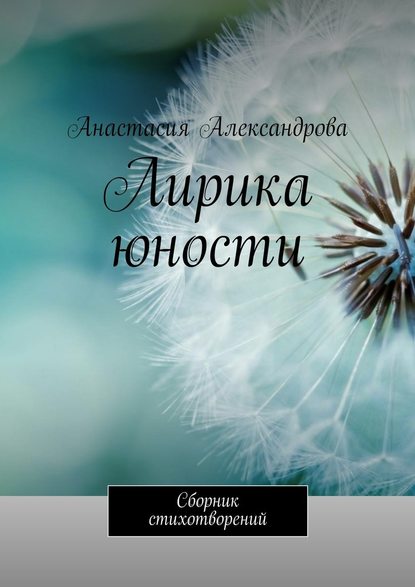 Анастасия Александрова

Лирика юности

Сборник стихотворений